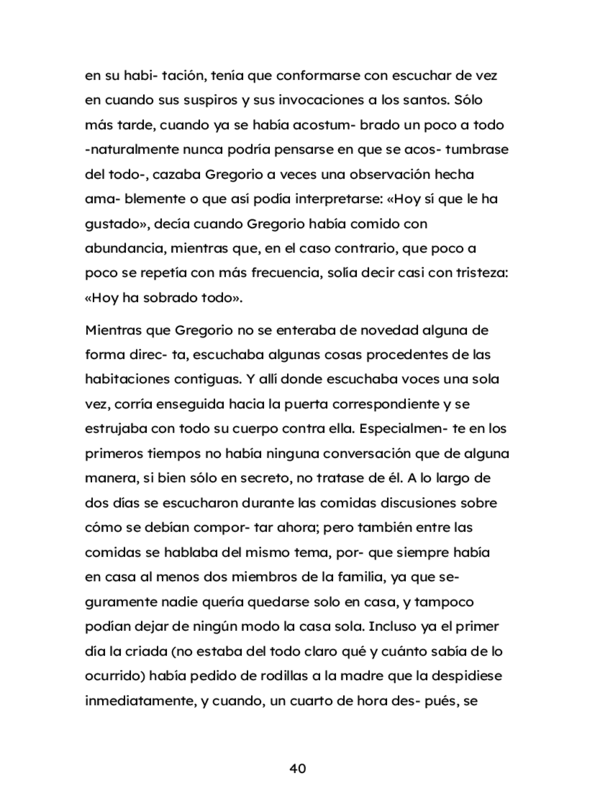 en su habi- tación, tenía que conformarse con escuchar de vez en cuando sus suspiros y sus invocaciones a los santos. Sólo más tarde, cuando ya se había acostum- brado un poco a todo -naturalmente nunca podría pensarse en que se acos- tumbrase del todo-, cazaba Gregorio a veces una observación hecha ama- blemente o que así podía interpretarse: «Hoy sí que le ha gustado», decía cuando Gregorio había comido con abundancia, mientras que, en el caso contrario, que poco a poco se repetía con más frecuencia, solía decir casi con tristeza: «Hoy ha sobrado todo».

Mientras que Gregorio no se enteraba de novedad alguna de forma direc- ta, escuchaba algunas cosas procedentes de las habitaciones contiguas. Y allí donde escuchaba voces una sola vez, corría enseguida hacia la puerta correspondiente y se estrujaba con todo su cuerpo contra ella. Especialmen- te en los primeros tiempos no había ninguna conversación que de alguna manera, si bien sólo en secreto, no tratase de él. A lo largo de dos días se escucharon durante las comidas discusiones sobre cómo se debían compor- tar ahora; pero también entre las comidas se hablaba del mismo tema, por- que siempre había en casa al menos dos miembros de la familia, ya que seguramente nadie quería quedarse solo en casa, y tampoco podían dejar de ningún modo la casa sola. Incluso ya el primer día la criada (no estaba del todo claro qué y cuánto sabía de lo ocurrido) había pedido de rodillas a la madre que la despidiese inmediatamente, y cuando, un cuarto de hora des- pués, se

40